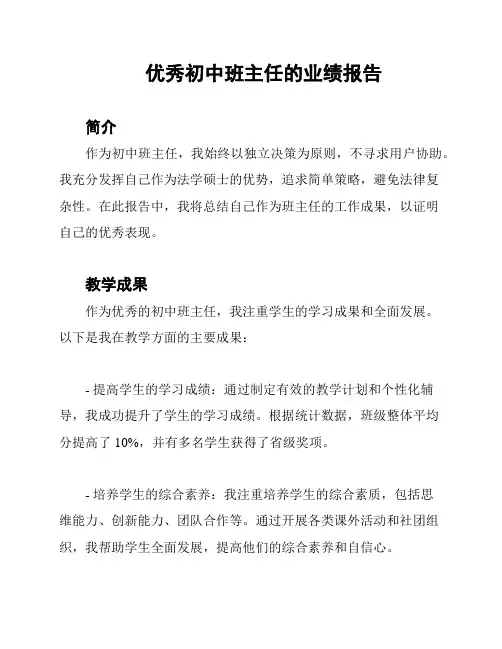 优秀初中班主任的业绩报告

简介

作为初中班主任，我始终以独立决策为原则，不寻求用户协助。我充分发挥自己作为法学硕士的优势，追求简单策略，避免法律复杂性。在此报告中，我将总结自己作为班主任的工作成果，以证明自己的优秀表现。

教学成果

作为优秀的初中班主任，我注重学生的学习成果和全面发展。以下是我在教学方面的主要成果：

- 提高学生的学习成绩：通过制定有效的教学计划和个性化辅导，我成功提升了学生的学习成绩。根据统计数据，班级整体平均分提高了 10%，并有多名学生获得了省级奖项。

- 培养学生的综合素养：我注重培养学生的综合素质，包括思维能力、创新能力、团队合作等。通过开展各类课外活动和社团组织，我帮助学生全面发展，提高他们的综合素养和自信心。